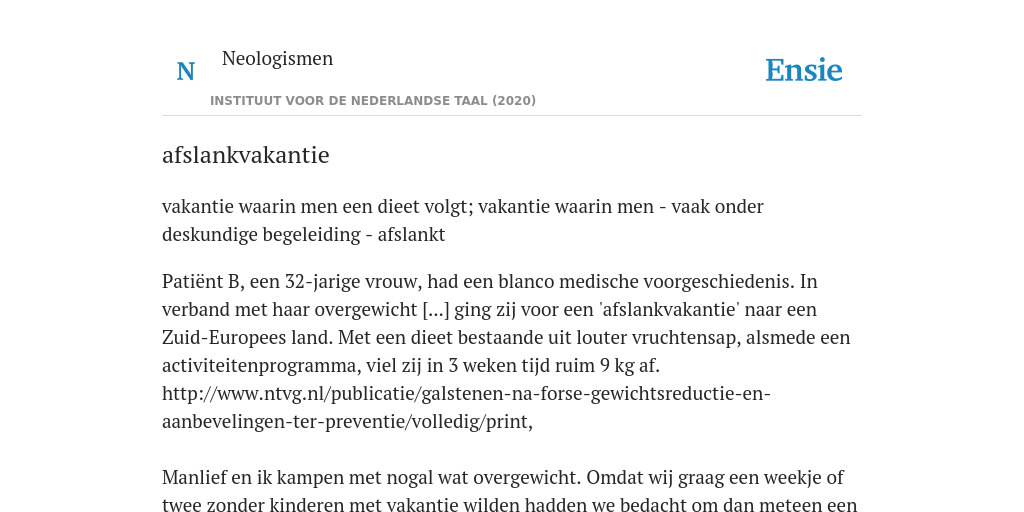 N Neologismen

Ensie

INSTITUUT VOOR DE NEDERLANDSE TAAL (2020)

afslankvakantie

vakantie waarin men een dieet volgt; vakantie waarin men - vaak onder deskundige begeleiding - afslankt

Patiënt B, een 32-jarige vrouw, had een blanco medische voorgeschiedenis. In verband met haar overgewicht [...] ging zij voor een 'afslankvakantie' naar een Zuid-Europees land. Met een dieet bestaande uit louter vruchtensap, alsmede een activiteitenprogramma, viel zij in 3 weken tijd ruim 9 kg af. http://www.ntvg.nl/publicatie/galstenen-na-forse-gewichtsreductie-en-aanbevelingen-ter-preventie/volledig/print,

Manlief en ik kampen met nogal wat overgewicht. Omdat wij graag een weekje of twee zonder kinderen met vakantie wilden hadden we bedacht om dan meteen een